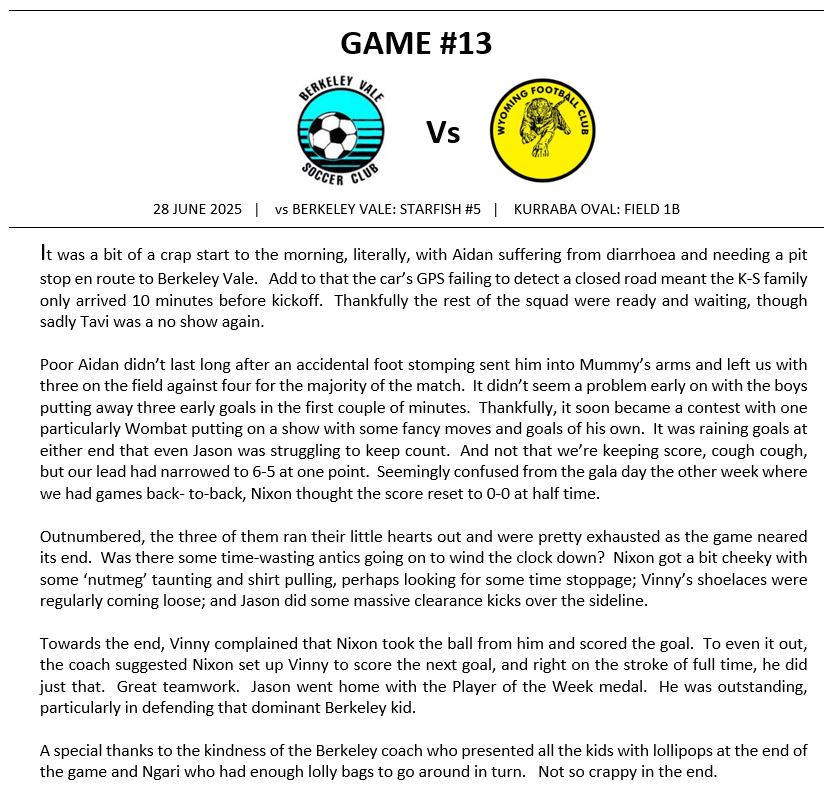 GAME #13

BERKELEY VALE SOCCER CLUB

Vs

WYOMING FOOTBALL CLUB

28 JUNE 2025 | vs BERKELEY VALE: STARFISH #5 | KURRABA OVAL: FIELD 1B

It was a bit of a crap start to the morning, literally, with Aidan suffering from diarrhoea and needing a pit stop en route to Berkeley Vale. Add to that the car's GPS failing to detect a closed road meant the K-S family only arrived 10 minutes before kickoff. Thankfully the rest of the squad were ready and waiting, though sadly Tavi was a no show again.

Poor Aidan didn't last long after an accidental foot stomping sent him into Mummy's arms and left us with three on the field against four for the majority of the match. It didn't seem a problem early on with the boys putting away three early goals in the first couple of minutes. Thankfully, it soon became a contest with one particularly Wombat putting on a show with some fancy moves and goals of his own. It was raining goals at either end that even Jason was struggling to keep count. And not that we're keeping score, cough cough, but our lead had narrowed to 6-5 at one point. Seemingly confused from the gala day the other week where we had games back- to-back, Nixon thought the score reset to 0-0 at half time.

Outnumbered, the three of them ran their little hearts out and were pretty exhausted as the game neared its end. Was there some time-wasting antics going on to wind the clock down? Nixon got a bit cheeky with some 'nutmeg' taunting and shirt pulling, perhaps looking for some time stoppage; Vinny's shoelaces were regularly coming loose; and Jason did some massive clearance kicks over the sideline.

Towards the end, Vinny complained that Nixon took the ball from him and scored the goal. To even it out, the coach suggested Nixon set up Vinny to score the next goal, and right on the stroke of full time, he did just that. Great teamwork. Jason went home with the Player of the Week medal. He was outstanding, particularly in defending that dominant Berkeley kid.

A special thanks to the kindness of the Berkeley coach who presented all the kids with lollipops at the end of the game and Ngari who had enough lolly bags to go around in turn. Not so crappy in the end.